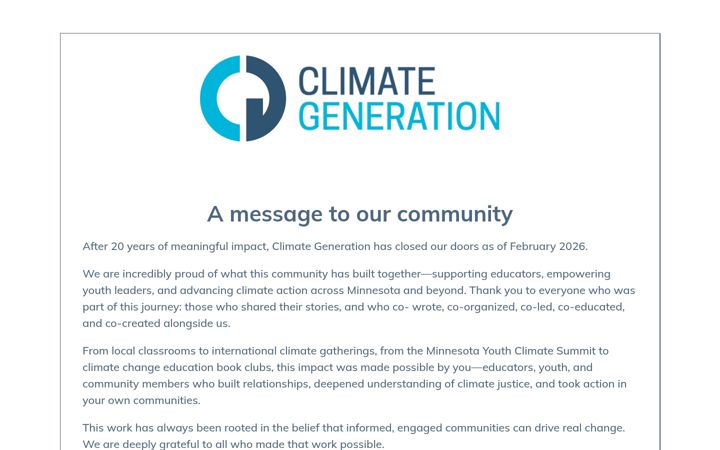 CLIMATE GENERATION

A message to our community

After 20 years of meaningful impact, Climate Generation has closed our doors as of February 2026.

We are incredibly proud of what this community has built together—supporting educators, empowering youth leaders, and advancing climate action across Minnesota and beyond. Thank you to everyone who was part of this journey: those who shared their stories, and who co- wrote, co-organized, co-led, co-educated, and co-created alongside us.

From local classrooms to international climate gatherings, from the Minnesota Youth Climate Summit to climate change education book clubs, this impact was made possible by you—educators, youth, and community members who built relationships, deepened understanding of climate justice, and took action in your own communities.

This work has always been rooted in the belief that informed, engaged communities can drive real change. We are deeply grateful to all who made that work possible.